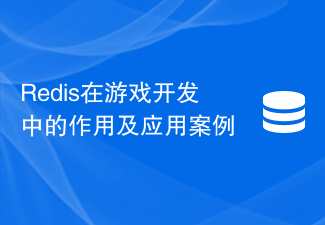 Redis在游戏开发中的作用及应用案例